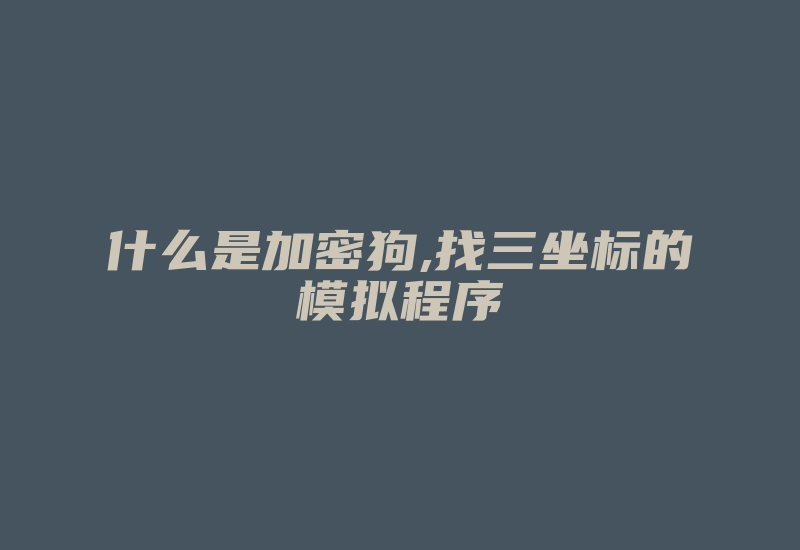 什么是加密狗,找三坐标的模拟程序